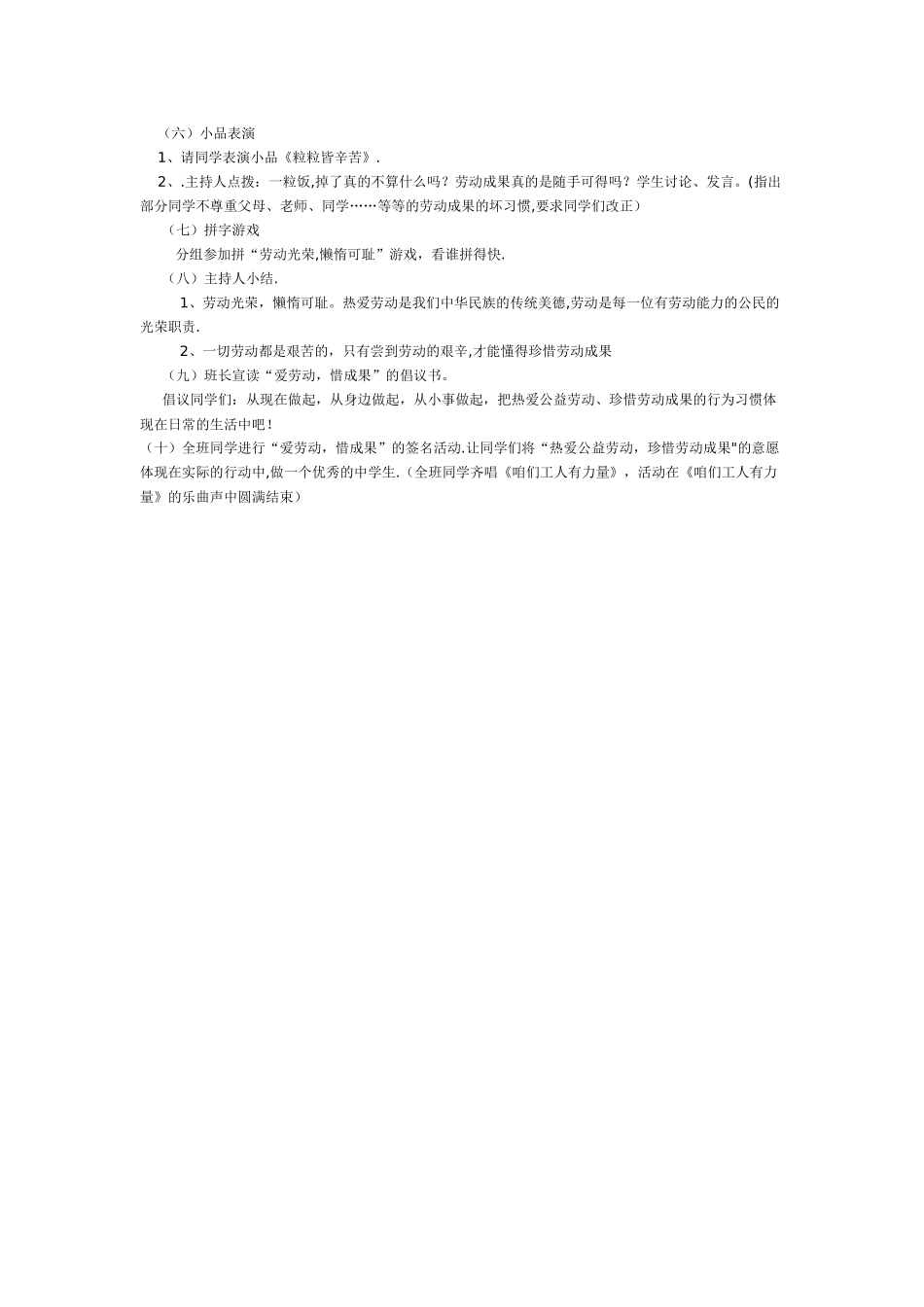 （六）小品表演

1、请同学表演小品《粒粒皆辛苦》.

2、.主持人点拨：一粒饭,掉了真的不算什么吗？劳动成果真的是随手可得吗？学生讨论、发言。(指出部分同学不尊重父母、老师、同学……等等的劳动成果的坏习惯,要求同学们改正）

（七）拼字游戏

分组参加拼“劳动光荣,懒惰可耻”游戏，看谁拼得快.

（八）主持人小结.

1、劳动光荣，懒惰可耻。热爱劳动是我们中华民族的传统美德,劳动是每一位有劳动能力的公民的光荣职责.

2、一切劳动都是艰苦的，只有尝到劳动的艰辛,才能懂得珍惜劳动成果

（九）班长宣读“爱劳动，惜成果”的倡议书。

倡议同学们：从现在做起，从身边做起，从小事做起，把热爱公益劳动、珍惜劳动成果的行为习惯体现在日常的生活中吧！

（十）全班同学进行“爱劳动，惜成果”的签名活动.让同学们将“热爱公益劳动，珍惜劳动成果"的意愿体现在实际的行动中,做一个优秀的中学生.（全班同学齐唱《咱们工人有力量》，活动在《咱们工人有力量》的乐曲声中圆满结束）